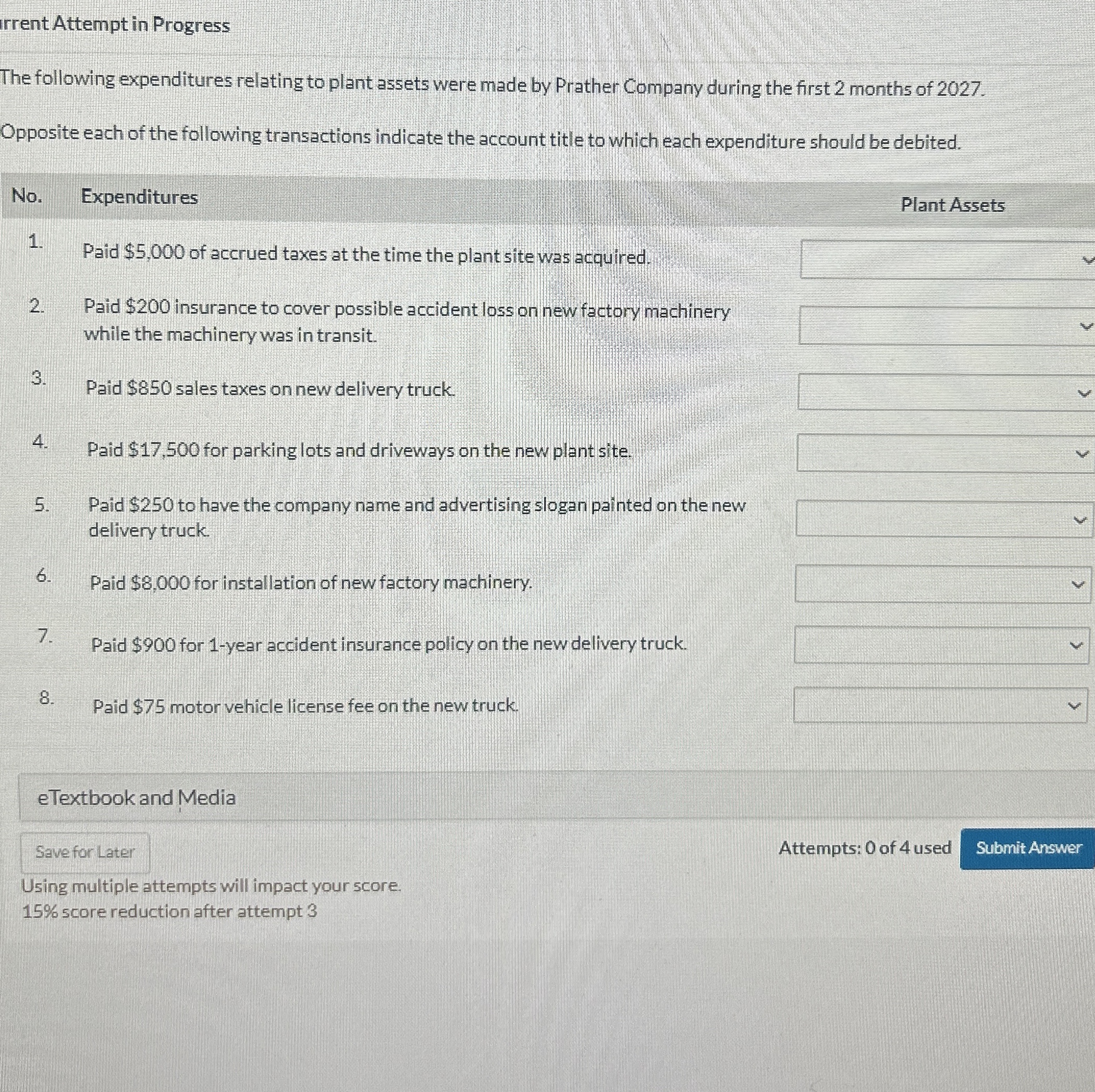 rrent Attempt in Progress

The following expenditures relating to plant assets were made by Prather Company during the first 2 months of 2027.

Opposite each of the following transactions indicate the account title to which each expenditure should be debited.

| No. | Expenditures | Plant Assets |
|---|---|---|
| 1. | Paid \$5,000 of accrued taxes at the time the plant site was acquired. | |
| 2. | Paid \$200 insurance to cover possible accident loss on new factory machinery while the machinery was in transit. | |
| 3. | Paid \$850 sales taxes on new delivery truck. | |
| 4. | Paid \$17,500 for parking lots and driveways on the new plant site. | |
| 5. | Paid \$250 to have the company name and advertising slogan painted on the new delivery truck. | |
| 6. | Paid \$8,000 for installation of new factory machinery. | |
| 7. | Paid \$900 for 1-year accident insurance policy on the new delivery truck. | |
| 8. | Paid \$75 motor vehicle license fee on the new truck. | |

eTextbook and Media

Save for Later

Attempts: 0 of 4 used

Submit Answer

Using multiple attempts will impact your score.
15% score reduction after attempt 3